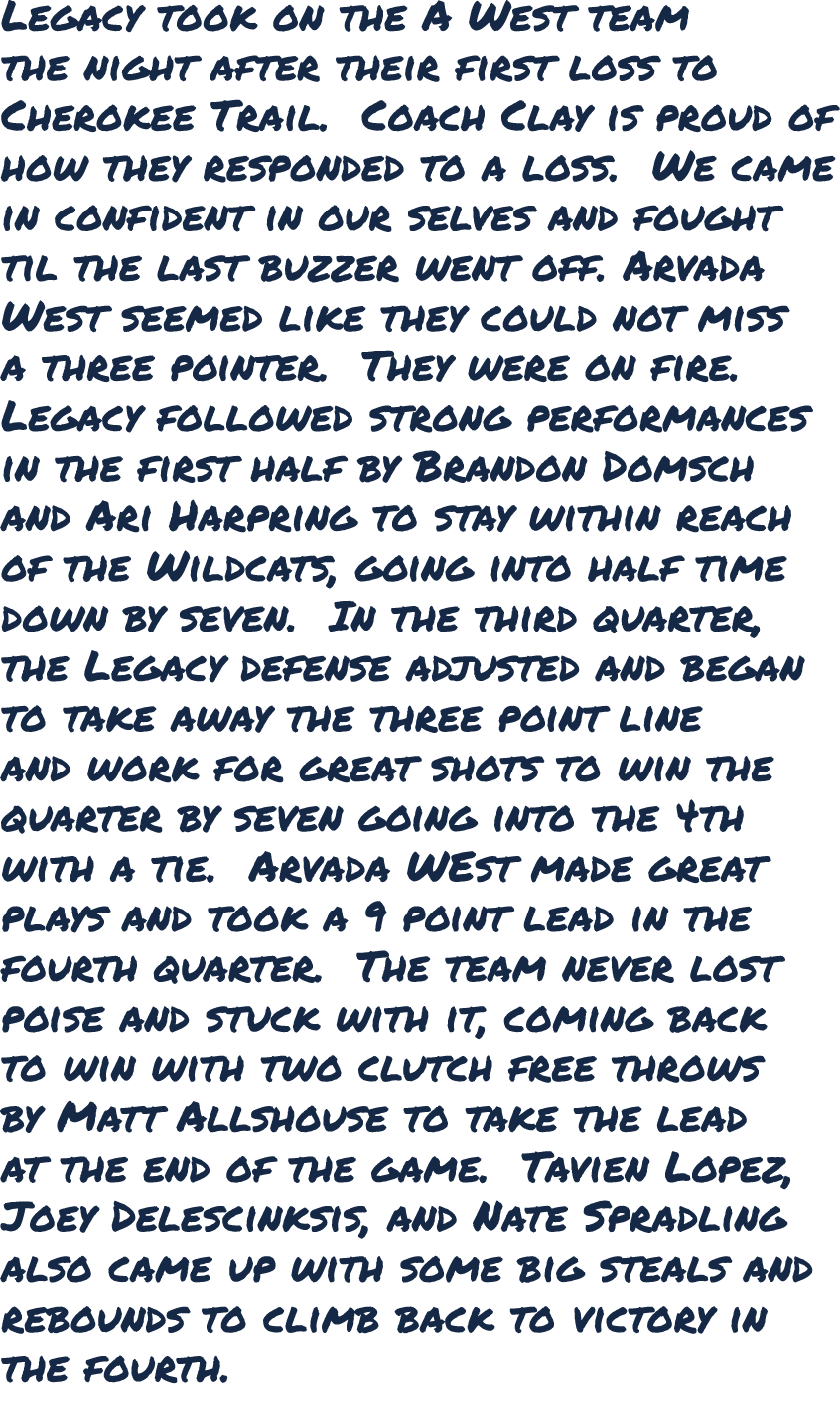 Legacy took on the A West team the night after their first loss to Cherokee Trail. Coach Clay is proud of how they responded to a loss. We came in confident in our selves and fought til the last buzzer went off. Arvada West seemed like they could not miss a three pointer. They were on fire. Legacy followed strong performances in the first half by Brandon Domsch and Ari Harpring to stay within reach of the Wildcats, going into half time down by seven. In the third quarter, the Legacy defense adjusted and began to take away the three point line and work for great shots to win the quarter by seven going into the 4th with a tie. Arvada WEst made great plays and took a 9 point lead in the fourth quarter. The team never lost poise and stuck with it, coming back to win with two clutch free throws by Matt Allshouse to take the lead at the end of the game. Tavien Lopez, Joey Delescinksis, and Nate Spradling also came up with some big steals and rebounds to climb back to victory in the fourth.